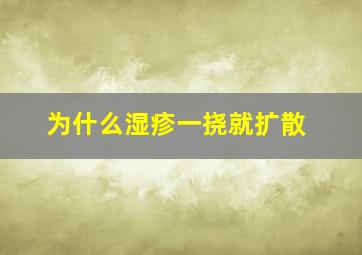 为什么湿疹一挠就扩散